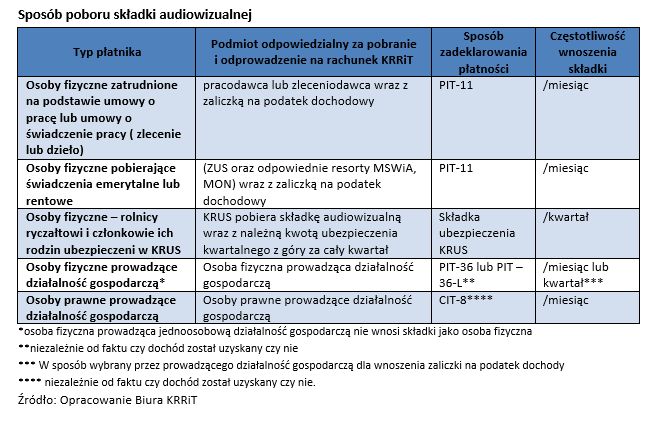 Sposób poboru składki audiowizualnej

| Typ płatnika | Podmiot odpowiedzialny za pobranie i odprowadzenie na rachunek KRRiT | Sposób zadeklarowania płatności | Częstotliwość wnoszenia składki |
|---|---|---|---|
| Osoby fizyczne zatrudnione na podstawie umowy o pracę lub umowy o świadczenie pracy ( zlecenie lub dzieło) | pracodawca lub zleceniodawca wraz z zaliczką na podatek dochodowy | PIT-11 | /miesiąc |
| Osoby fizyczne pobierające świadczenia emerytalne lub rentowe | (ZUS oraz odpowiednie resorty MSWiA, MON) wraz z zaliczką na podatek dochodowy | PIT-11 | /miesiąc |
| Osoby fizyczne – rolnicy ryczałtowi i członkowie ich rodzin ubezpieczeni w KRUS | KRUS pobiera składkę audiowizualną wraz z należną kwotą ubezpieczenia kwartalnego z góry za cały kwartał | Składka ubezpieczenia KRUS | /kwartał |
| Osoby fizyczne prowadzące działalność gospodarczą* | Osoba fizyczna prowadząca działalność gospodarczą | PIT-36 lub PIT – 36-L** | /miesiąc lub kwartał*** |
| Osoby prawne prowadzące działalność gospodarczą | Osoby prawne prowadzące działalność gospodarczą | CIT-8**** | /miesiąc |

*osoba fizyczna prowadząca jednoosobową działalność gospodarczą nie wnosi składki jako osoba fizyczna

**niezależnie od faktu czy dochód został uzyskany czy nie

*** W sposób wybrany przez prowadzącego działalność gospodarczą dla wnoszenia zaliczki na podatek dochody

**** niezależnie od faktu czy dochód został uzyskany czy nie.

Źródło: Opracowanie Biura KRRiT